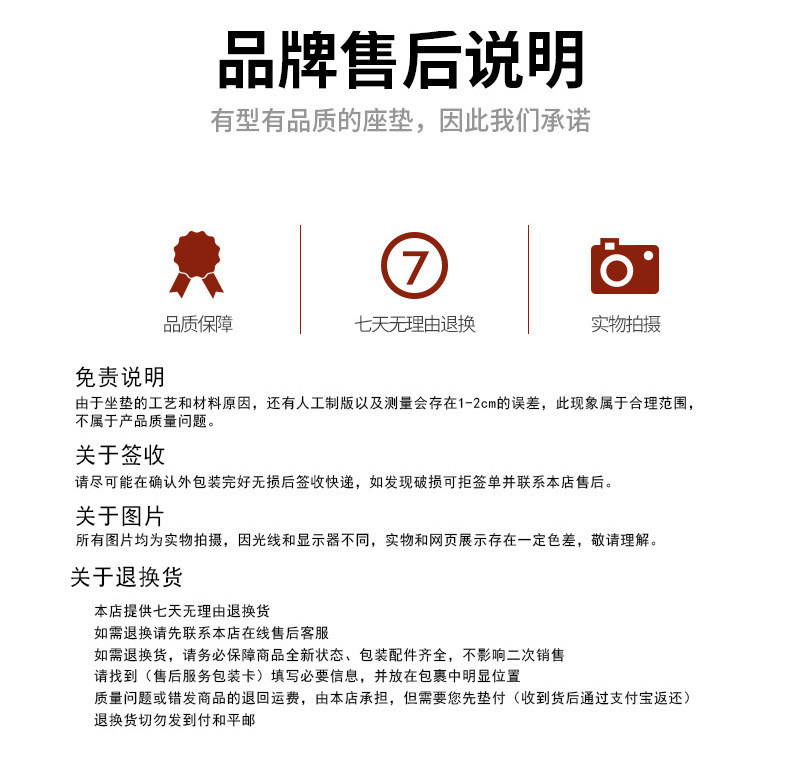 品牌售后说明

有型有品质的座垫，因此我们承诺

品质保障

7

七天无理由退换

实物拍摄

免责说明

由于坐垫的工艺和材料原因，还有人工制版以及测量会存在1-2cm的误差，此现象属于合理范围，不属于产品质量问题。

关于签收

请尽可能在确认外包装完好无损后签收快递，如发现破损可拒签单并联系本店售后。

关于图片

所有图片均为实物拍摄，因光线和显示器不同，实物和网页展示存在一定色差，敬请理解。

关于退换货

本店提供七天无理由退换货

如需退换请先联系本店在线售后客服

如需退换货，请务必保障商品全新状态、包装配件齐全，不影响二次销售

请找到（售后服务包装卡）填写必要信息，并放在包裹中明显位置

质量问题或错发商品的退回运费，由本店承担，但需要您先垫付（收到货后通过支付宝返还）

退换货切勿发到付和平邮